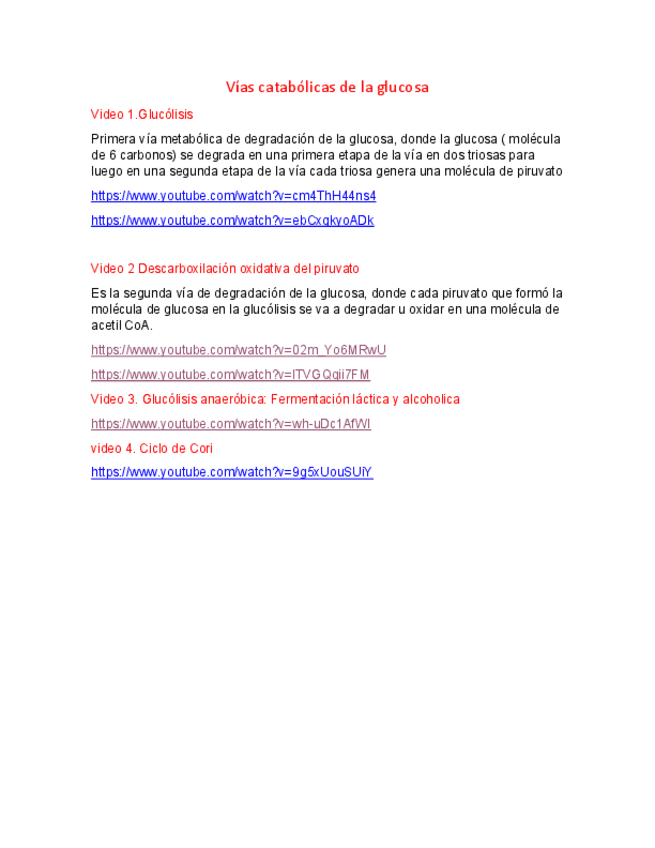 Vías catabólicas de la glucosa

Video 1.Glucólisis

Primera vía metabólica de degradación de la glucosa, donde la glucosa ( molécula de 6 carbonos) se degrada en una primera etapa de la vía en dos triosas para luego en una segunda etapa de la vía cada triosa genera una molécula de piruvato

https://www.youtube.com/watch?v=cm4ThH44ns4

https://www.youtube.com/watch?v=ebCxgkyoADk

Video 2 Descarboxilación oxidativa del piruvato

Es la segunda vía de degradación de la glucosa, donde cada piruvato que formó la molécula de glucosa en la glucólisis se va a degradar u oxidar en una molécula de acetil CoA.

https://www.youtube.com/watch?v=02m_Yo6MRwU

https://www.youtube.com/watch?v=lTVGQqii7FM

Video 3. Glucólisis anaeróbica: Fermentación láctica y alcoholica

https://www.youtube.com/watch?v=wh-uDc1AfWI

video 4. Ciclo de Cori

https://www.youtube.com/watch?v=9g5xUouSUiY